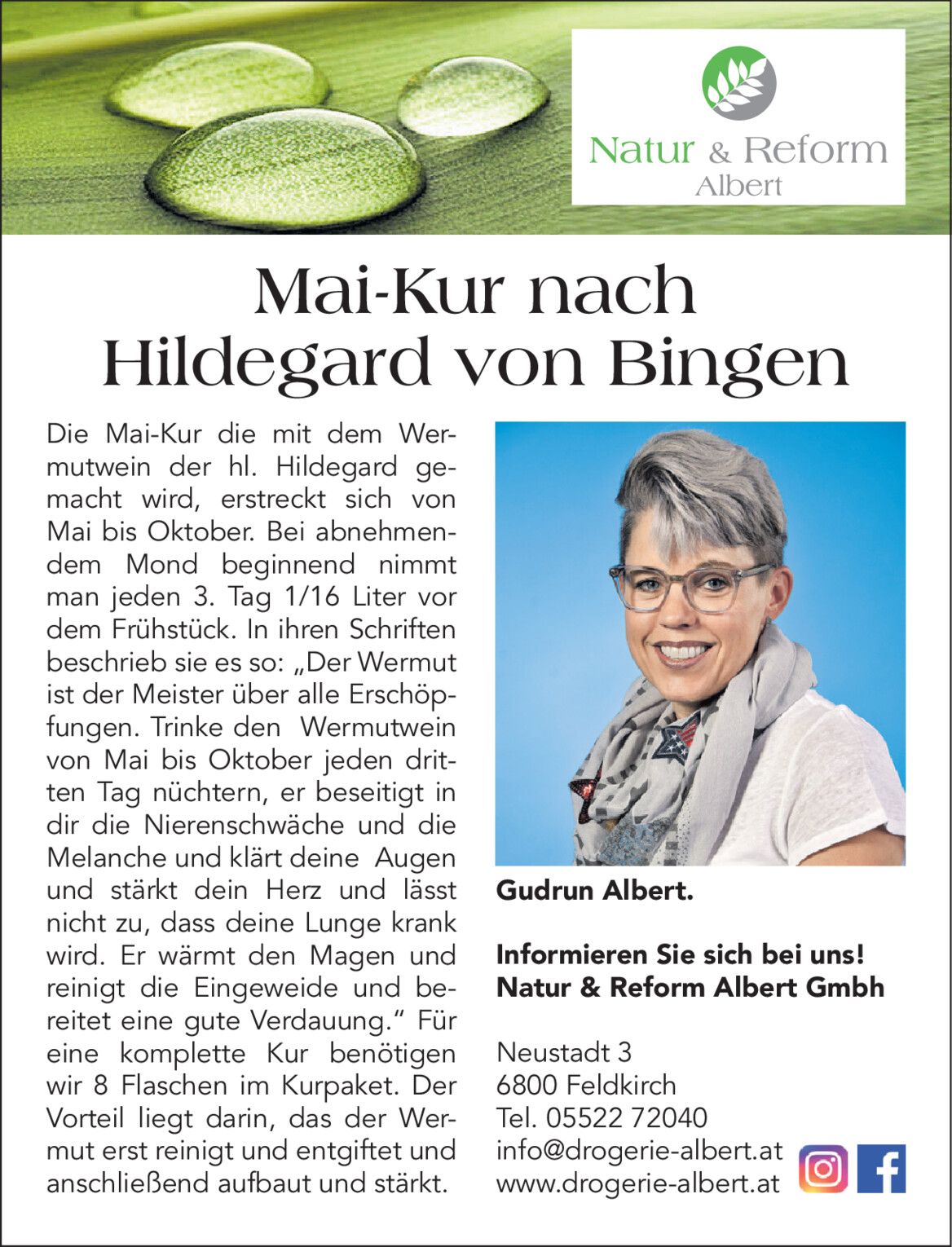 Natur & Reform
Albert

Mai-Kur nach Hildegard von Bingen

Die Mai-Kur die mit dem Wermutwein der hl. Hildegard gemacht wird, erstreckt sich von Mai bis Oktober. Bei abnehmendem Mond beginnend nimmt man jeden 3. Tag 1/16 Liter vor dem Frühstück. In ihren Schriften beschrieb sie es so: „Der Wermut ist der Meister über alle Erschöpfungen. Trinke den Wermutwein von Mai bis Oktober jeden dritten Tag nüchtern, er beseitigt in dir die Nierenschwäche und die Melanche und klärt deine Augen und stärkt dein Herz und lässt nicht zu, dass deine Lunge krank wird. Er wärmt den Magen und reinigt die Eingeweide und bereitet eine gute Verdauung." Für eine komplette Kur benötigen wir 8 Flaschen im Kurpaket. Der Vorteil liegt darin, das der Wermut erst reinigt und entgiftet und anschließend aufbaut und stärkt.

Gudrun Albert.

Informieren Sie sich bei uns!
Natur & Reform Albert Gmbh

Neustadt 3
6800 Feldkirch
Tel. 05522 72040
info@drogerie-albert.at
www.drogerie-albert.at